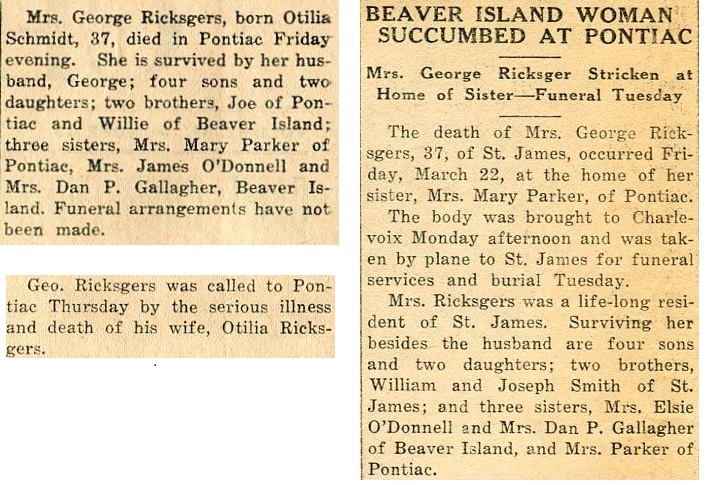 Mrs. George Ricksgers, born Otilia Schmidt, 37, died in Pontiac Friday evening. She is survived by her husband, George; four sons and two daughters; two brothers, Joe of Pontiac and Willie of Beaver Island; three sisters, Mrs. Mary Parker of Pontiac, Mrs. James O'Donnell and Mrs. Dan P. Gallagher, Beaver Island. Funeral arrangements have not been made.

Geo. Ricksgers was called to Pontiac Thursday by the serious illness and death of his wife, Otilia Ricksgers.

BEAVER ISLAND WOMAN SUCCUMBED AT PONTIAC

Mrs. George Ricksger Stricken at Home of Sister—Funeral Tuesday

The death of Mrs. George Ricksgers, 37, of St. James, occurred Friday, March 22, at the home of her sister, Mrs. Mary Parker, of Pontiac.

The body was brought to Charlevoix Monday afternoon and was taken by plane to St. James for funeral services and burial Tuesday.

Mrs. Ricksgers was a life-long resident of St. James. Surviving her besides the husband are four sons and two daughters; two brothers, William and Joseph Smith of St. James; and three sisters, Mrs. Elsie O'Donnell and Mrs. Dan P. Gallagher of Beaver Island, and Mrs. Parker of Pontiac.